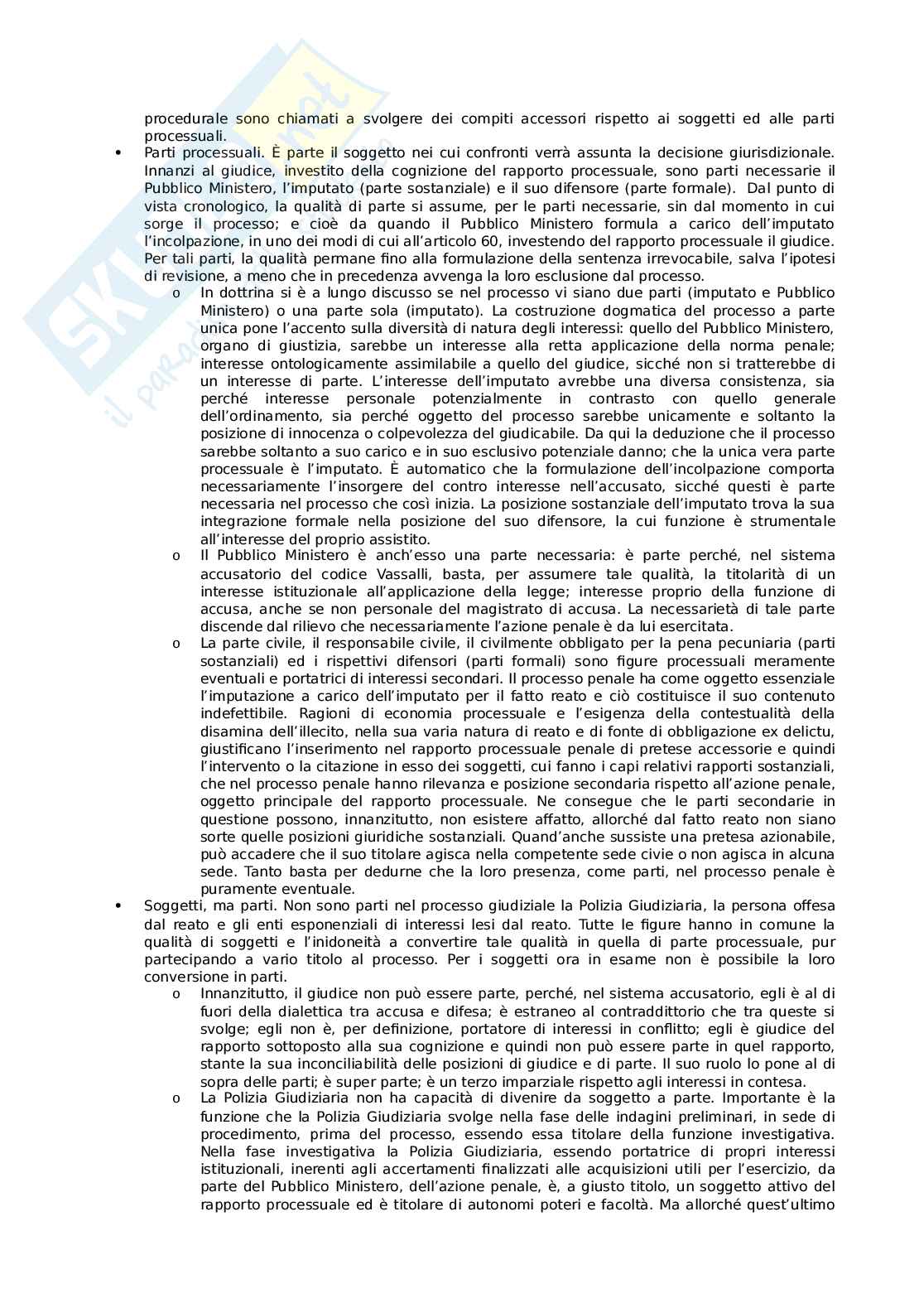 procedurale sono chiamati a svolgere dei compiti accessori rispetto ai soggetti ed alle parti processuali.

• Parti processuali. È parte il soggetto nei cui confronti verrà assunta la decisione giurisdizionale. Innanzi al giudice, investito della cognizione del rapporto processuale, sono parti necessarie il Pubblico Ministero, l'imputato (parte sostanziale) e il suo difensore (parte formale). Dal punto di vista cronologico, la qualità di parte si assume, per le parti necessarie, sin dal momento in cui sorge il processo; e cioè da quando il Pubblico Ministero formula a carico dell'imputato l'incolpazione, in uno dei modi di cui all'articolo 60, investendo del rapporto processuale il giudice. Per tali parti, la qualità permane fino alla formulazione della sentenza irrevocabile, salva l'ipotesi di revisione, a meno che in precedenza avvenga la loro esclusione dal processo.

o In dottrina si è a lungo discusso se nel processo vi siano due parti (imputato e Pubblico Ministero) o una parte sola (imputato). La costruzione dogmatica del processo a parte unica pone l'accento sulla diversità di natura degli interessi: quello del Pubblico Ministero, organo di giustizia, sarebbe un interesse alla retta applicazione della norma penale; interesse ontologicamente assimilabile a quello del giudice, sicché non si tratterebbe di un interesse di parte. L'interesse dell'imputato avrebbe una diversa consistenza, sia perché interesse personale potenzialmente in contrasto con quello generale dell'ordinamento, sia perché oggetto del processo sarebbe unicamente e soltanto la posizione di innocenza o colpevolezza del giudicabile. Da qui la deduzione che il processo sarebbe soltanto a suo carico e in suo esclusivo potenziale danno; che la unica vera parte processuale è l'imputato. È automatico che la formulazione dell'incolpazione comporta necessariamente l'insorgere del contro interesse nell'accusato, sicché questi è parte necessaria nel processo che così inizia. La posizione sostanziale dell'imputato trova la sua integrazione formale nella posizione del suo difensore, la cui funzione è strumentale all'interesse del proprio assistito.

o Il Pubblico Ministero è anch'esso una parte necessaria: è parte perché, nel sistema accusatorio del codice Vassalli, basta, per assumere tale qualità, la titolarità di un interesse istituzionale all'applicazione della legge; interesse proprio della funzione di accusa, anche se non personale del magistrato di accusa. La necessarietà di tale parte discende dal rilievo che necessariamente l'azione penale è da lui esercitata.

o La parte civile, il responsabile civile, il civilmente obbligato per la pena pecuniaria (parti sostanziali) ed i rispettivi difensori (parti formali) sono figure processuali meramente eventuali e portatrici di interessi secondari. Il processo penale ha come oggetto essenziale l'imputazione a carico dell'imputato per il fatto reato e ciò costituisce il suo contenuto indefettibile. Ragioni di economia processuale e l'esigenza della contestualità della disamina dell'illecito, nella sua varia natura di reato e di fonte di obbligazione ex delictu, giustificano l'inserimento nel rapporto processuale penale di pretese accessorie e quindi l'intervento o la citazione in esso dei soggetti, cui fanno i capi relativi rapporti sostanziali, che nel processo penale hanno rilevanza e posizione secondaria rispetto all'azione penale, oggetto principale del rapporto processuale. Ne consegue che le parti secondarie in questione possono, innanzitutto, non esistere affatto, allorché dal fatto reato non siano sorte quelle posizioni giuridiche sostanziali. Quand'anche sussiste una pretesa azionabile, può accadere che il suo titolare agisca nella competente sede civie o non agisca in alcuna sede. Tanto basta per dedurne che la loro presenza, come parti, nel processo penale è puramente eventuale.

• Soggetti, ma parti. Non sono parti nel processo giudiziale la Polizia Giudiziaria, la persona offesa dal reato e gli enti esponenziali di interessi lesi dal reato. Tutte le figure hanno in comune la qualità di soggetti e l'inidoneità a convertire tale qualità in quella di parte processuale, pur partecipando a vario titolo al processo. Per i soggetti ora in esame non è possibile la loro conversione in parti.

o Innanzitutto, il giudice non può essere parte, perché, nel sistema accusatorio, egli è al di fuori della dialettica tra accusa e difesa; è estraneo al contraddittorio che tra queste si svolge; egli non è, per definizione, portatore di interessi in conflitto; egli è giudice del rapporto sottoposto alla sua cognizione e quindi non può essere parte in quel rapporto, stante la sua inconciliabilità delle posizioni di giudice e di parte. Il suo ruolo lo pone al di sopra delle parti; è super parte; è un terzo imparziale rispetto agli interessi in contesa.

o La Polizia Giudiziaria non ha capacità di divenire da soggetto a parte. Importante è la funzione che la Polizia Giudiziaria svolge nella fase delle indagini preliminari, in sede di procedimento, prima del processo, essendo essa titolare della funzione investigativa. Nella fase investigativa la Polizia Giudiziaria, essendo portatrice di propri interessi istituzionali, inerenti agli accertamenti finalizzati alle acquisizioni utili per l'esercizio, da parte del Pubblico Ministero, dell'azione penale, è, a giusto titolo, un soggetto attivo del rapporto processuale ed è titolare di autonomi poteri e facoltà. Ma allorché quest'ultimo